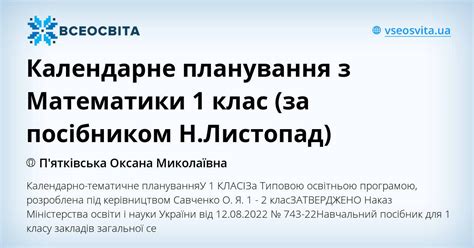 ВСЕОСВІТА

vseosvita.ua

Календарне планування з Математики 1 клас (за посібником Н.Листопад)

П'ятківська Оксана Миколаївна

Календарно-тематичне плануванняУ 1 КЛАСІЗа Типовою освітньою програмою, розроблена під керівництвом Савченко О. Я. 1 - 2 класЗАТВЕРДЖЕНО Наказ Міністерства освіти і науки України від 12.08.2022 № 743-22Навчальний посібник для 1 класу закладів загальної се